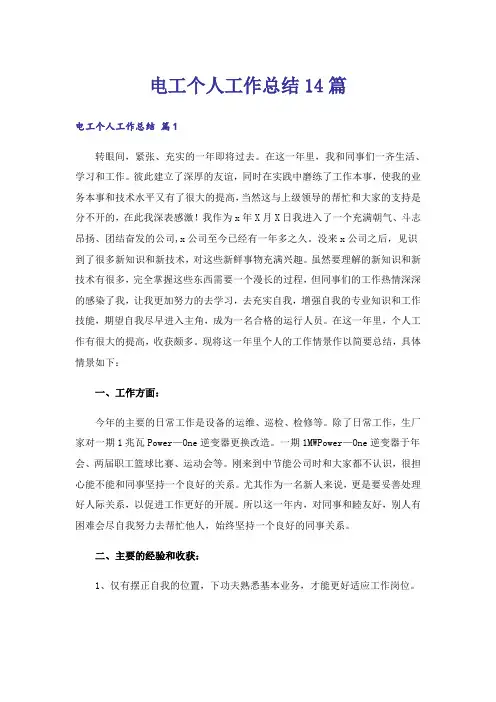 电工个人工作总结14篇

电工个人工作总结 篇1

转眼间，紧张、充实的一年即将过去。在这一年里，我和同事们一齐生活、学习和工作。彼此建立了深厚的友谊，同时在实践中磨练了工作本事，使我的业务本事和技术水平又有了很大的提高，当然这与上级领导的帮忙和大家的支持是分不开的，在此我深表感激！我作为x年X月X日我进入了一个充满朝气、斗志昂扬、团结奋发的公司，x公司至今已经有一年多之久。没来x公司之后，见识到了很多新知识和新技术，对这些新鲜事物充满兴趣。虽然要理解的新知识和新技术有很多，完全掌握这些东西需要一个漫长的过程，但同事们的工作热情深深的感染了我，让我更加努力的去学习，去充实自我，增强自我的专业知识和工作技能，期望自我尽早进入主角，成为一名合格的运行人员。在这一年里，个人工作有很大的提高，收获颇多。现将这一年里个人的工作情景作以简要总结，具体情景如下：

一、工作方面：

今年的主要的日常工作是设备的运维、巡检、检修等。除了日常工作，生厂家对一期1兆瓦Power—One逆变器更换改造。一期1MWPower—One逆变器于年会、两届职工篮球比赛、运动会等。刚来到中节能公司时和大家都不认识，很担心能不能和同事坚持一个良好的关系。尤其作为一名新人来说，更是要妥善处理好人际关系，以促进工作更好的开展。所以这一年内，对同事和睦友好，别人有困难会尽自我努力去帮忙他人，始终坚持一个良好的同事关系。

二、主要的经验和收获：

1、仅有摆正自我的位置，下功夫熟悉基本业务，才能更好适应工作岗位。